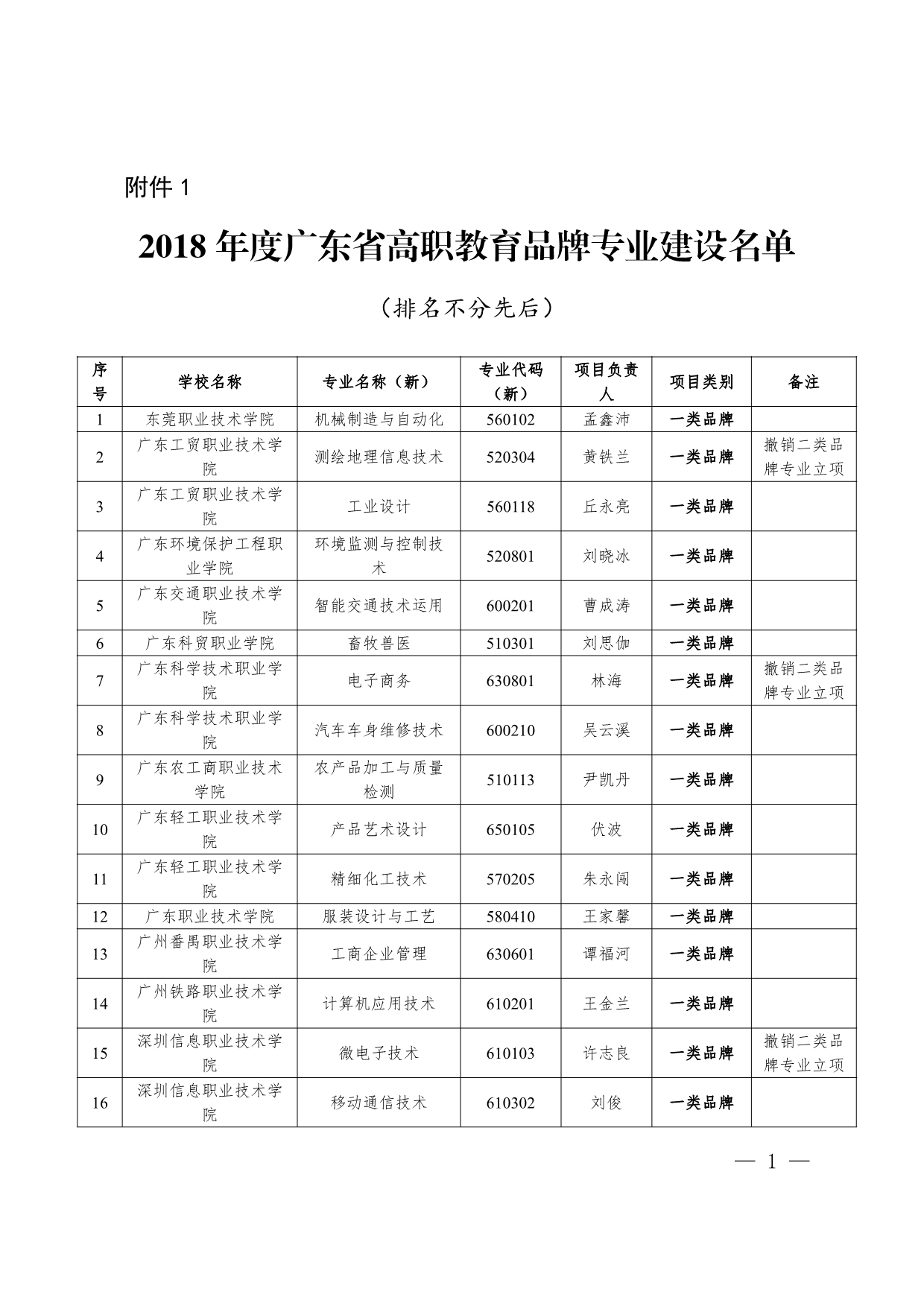 附件 1

2018 年度广东省高职教育品牌专业建设名单

（排名不分先后）

| 序号 | 学校名称 | 专业名称（新） | 专业代码（新） | 项目负责人 | 项目类别 | 备注 |
|---|---|---|---|---|---|---|
| 1 | 东莞职业技术学院 | 机械制造与自动化 | 560102 | 孟鑫沛 | 一类品牌 | |
| 2 | 广东工贸职业技术学院 | 测绘地理信息技术 | 520304 | 黄铁兰 | 一类品牌 | 撤销二类品牌专业立项 |
| 3 | 广东工贸职业技术学院 | 工业设计 | 560118 | 丘永亮 | 一类品牌 | |
| 4 | 广东环境保护工程职业学院 | 环境监测与控制技术 | 520801 | 刘晓冰 | 一类品牌 | |
| 5 | 广东交通职业技术学院 | 智能交通技术运用 | 600201 | 曹成涛 | 一类品牌 | |
| 6 | 广东科贸职业学院 | 畜牧兽医 | 510301 | 刘思伽 | 一类品牌 | |
| 7 | 广东科学技术职业学院 | 电子商务 | 630801 | 林海 | 一类品牌 | 撤销二类品牌专业立项 |
| 8 | 广东科学技术职业学院 | 汽车车身维修技术 | 600210 | 吴云溪 | 一类品牌 | |
| 9 | 广东农工商职业技术学院 | 农产品加工与质量检测 | 510113 | 尹凯丹 | 一类品牌 | |
| 10 | 广东轻工职业技术学院 | 产品艺术设计 | 650105 | 伏波 | 一类品牌 | |
| 11 | 广东轻工职业技术学院 | 精细化工技术 | 570205 | 朱永闯 | 一类品牌 | |
| 12 | 广东职业技术学院 | 服装设计与工艺 | 580410 | 王家馨 | 一类品牌 | |
| 13 | 广州番禺职业技术学院 | 工商企业管理 | 630601 | 谭福河 | 一类品牌 | |
| 14 | 广州铁路职业技术学院 | 计算机应用技术 | 610201 | 王金兰 | 一类品牌 | |
| 15 | 深圳信息职业技术学院 | 微电子技术 | 610103 | 许志良 | 一类品牌 | 撤销二类品牌专业立项 |
| 16 | 深圳信息职业技术学院 | 移动通信技术 | 610302 | 刘俊 | 一类品牌 | |

— 1 —